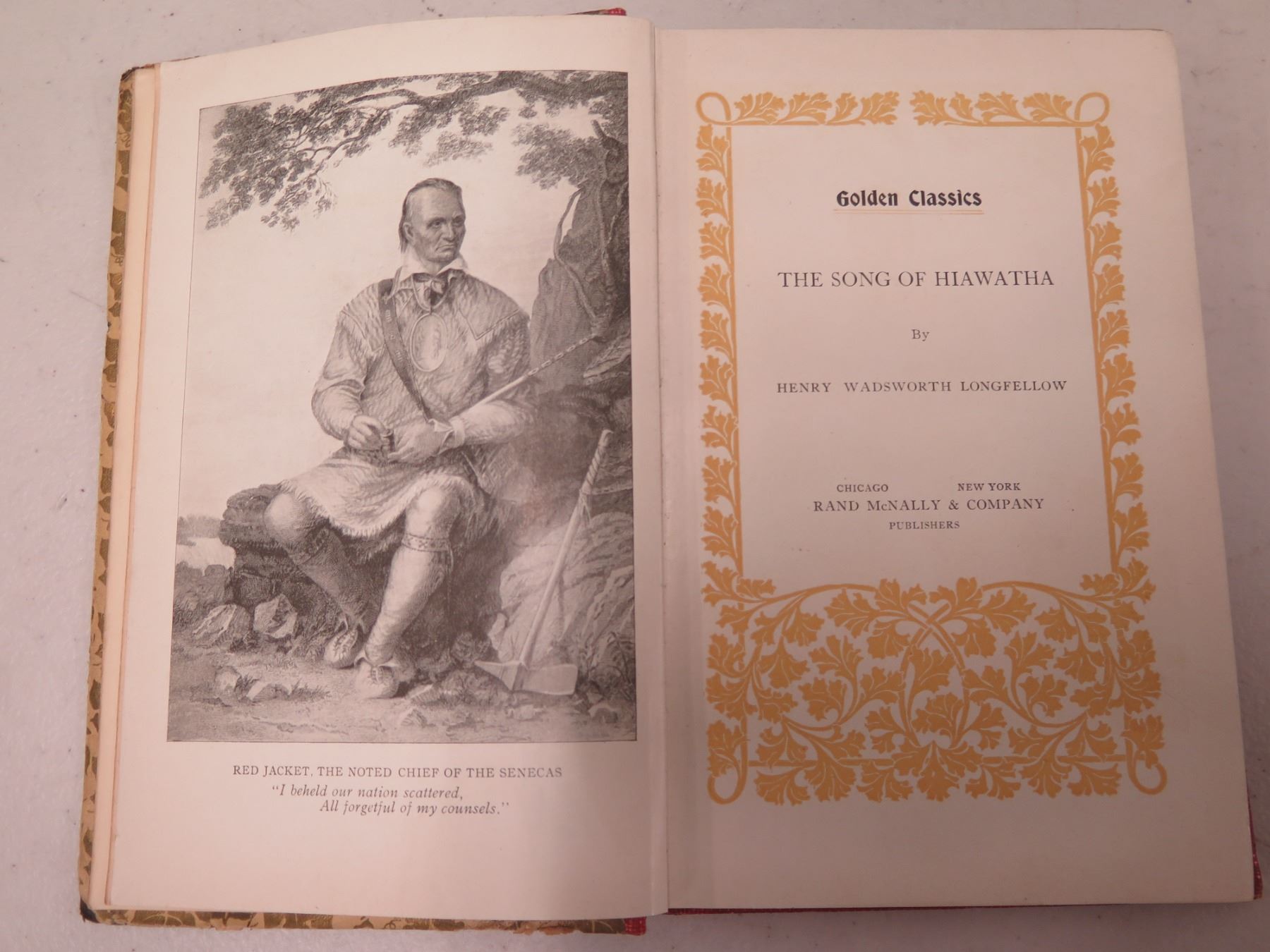 RED JACKET, THE NOTED CHIEF OF THE SENECAS
"I beheld our nation scattered,
All forgetful of my counsels."

Golden Classics

THE SONG OF HIAWATHA

By

HENRY WADSWORTH LONGFELLOW

CHICAGO NEW YORK
RAND McNALLY & COMPANY
PUBLISHERS